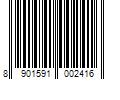 8 901591 002416